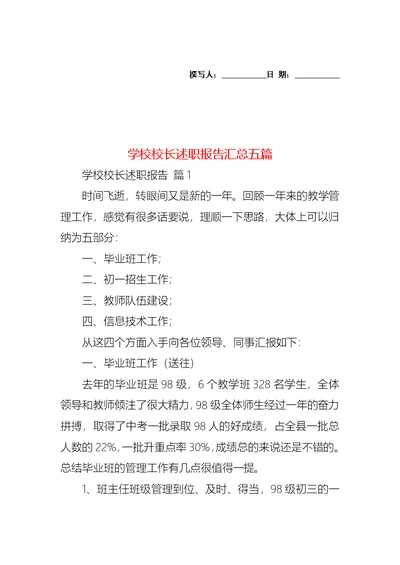 撰写人：__________日 期：__________

学校校长述职报告汇总五篇

学校校长述职报告 篇1

时间飞逝，转眼间又是新的一年。回顾一年来的教学管理工作，感觉有很多话要说，理顺一下思路，大体上可以归纳为五部分：

一、毕业班工作；

二、初一招生工作；

三、教师队伍建设；

四、信息技术工作；

从这四个方面入手向各位领导、同事汇报如下：

一、毕业班工作（送往）

去年的毕业班是98级，6个教学班328名学生，全体领导和教师倾注了很大精力，98级全体师生经过一年的奋力拼搏，取得了中考一批录取98人的好成绩，占全县一批总人数的22%，一批升重点率30%，成绩总的来说还是不错的。总结毕业班的管理工作有几点很值得一提。

1、班主任班级管理到位、及时、得当，98级初三的一